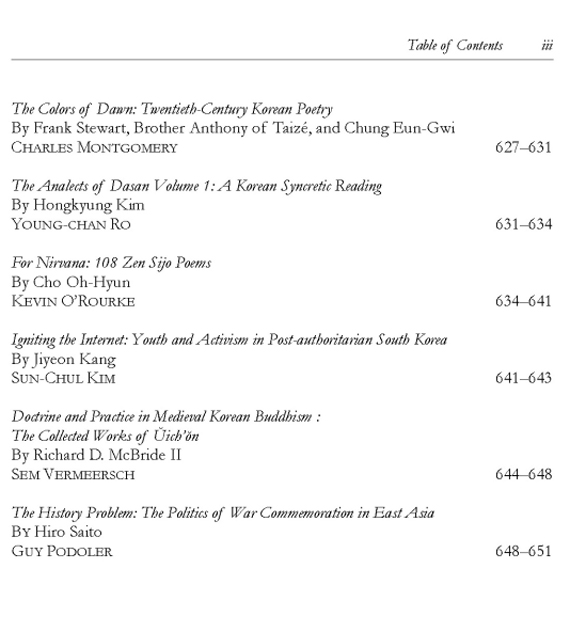 Table of Contents iii

The Colors of Dawn: Twentieth-Century Korean Poetry
By Frank Stewart, Brother Anthony of Taizé, and Chung Eun-Gwi
CHARLES MONTGOMERY 627–631

The Analects of Dasan Volume 1: A Korean Syncretic Reading
By Hongkyung Kim
YOUNG-CHAN RO 631–634

For Nirvana: 108 Zen Sijo Poems
By Cho Oh-Hyun
KEVIN O'ROURKE 634–641

Igniting the Internet: Youth and Activism in Post-authoritarian South Korea
By Jiyeon Kang
SUN-CHUL KIM 641–643

Doctrine and Practice in Medieval Korean Buddhism :
The Collected Works of Ŭich'ŏn
By Richard D. McBride II
SEM VERMEERSCH 644–648

The History Problem: The Politics of War Commemoration in East Asia
BY Hiro Saito
GUY PODOLER 648–651